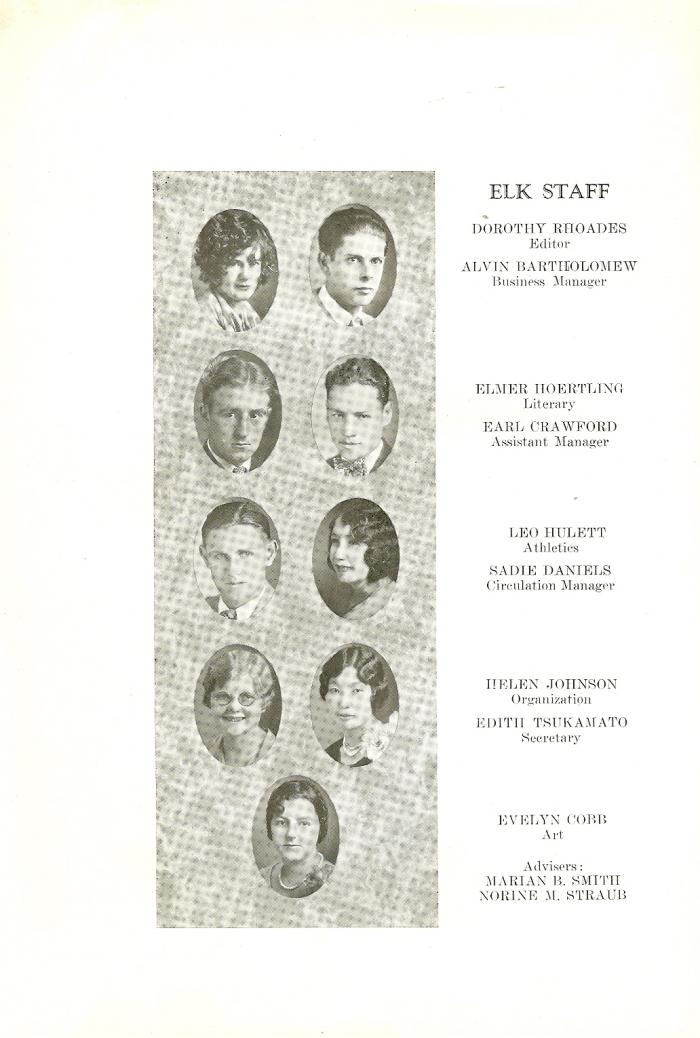 ELK STAFF

DOROTHY RHOADES
Editor

ALVIN BARTHOLOMEW
Business Manager

ELMER HOERTLING
Literary

EARL CRAWFORD
Assistant Manager

LEO HULETT
Athletics

SADIE DANIELS
Circulation Manager

HELEN JOHNSON
Organization

EDITH TSUKAMATO
Secretary

EVELYN COBB
Art

Advisers:
MARIAN B. SMITH
NORINE M. STRAUB